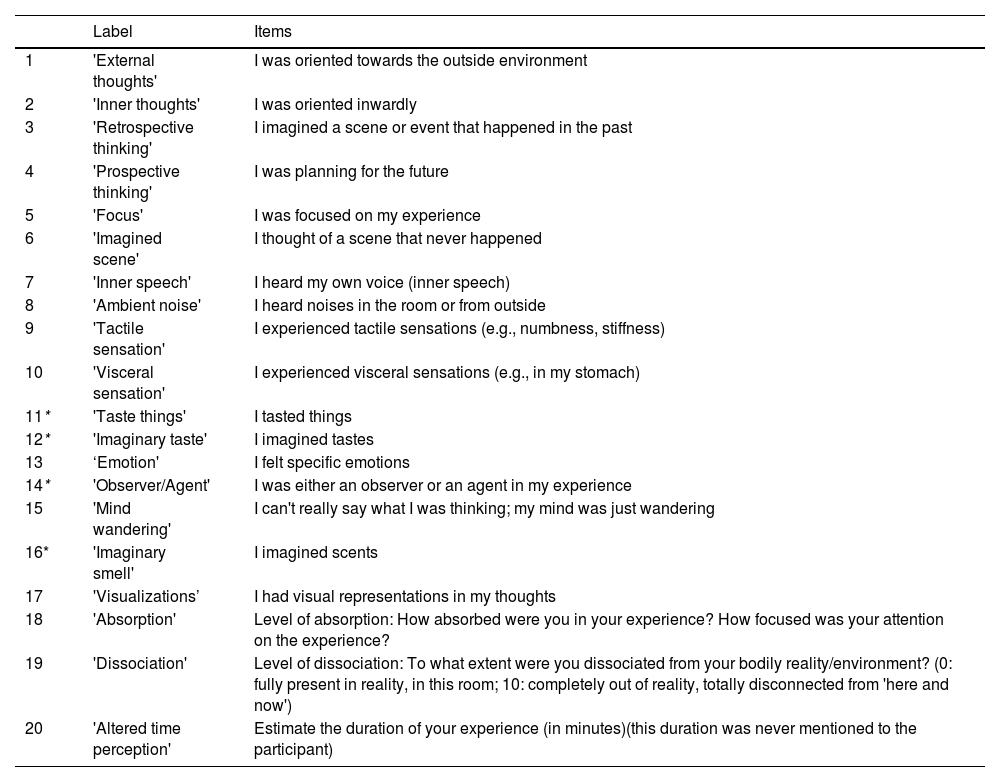 | | Label | Items |
|---|---|---|
| 1 | 'External thoughts' | I was oriented towards the outside environment |
| 2 | 'Inner thoughts' | I was oriented inwardly |
| 3 | 'Retrospective thinking' | I imagined a scene or event that happened in the past |
| 4 | 'Prospective thinking' | I was planning for the future |
| 5 | 'Focus' | I was focused on my experience |
| 6 | 'Imagined scene' | I thought of a scene that never happened |
| 7 | 'Inner speech' | I heard my own voice (inner speech) |
| 8 | 'Ambient noise' | I heard noises in the room or from outside |
| 9 | 'Tactile sensation' | I experienced tactile sensations (e.g., numbness, stiffness) |
| 10 | 'Visceral sensation' | I experienced visceral sensations (e.g., in my stomach) |
| 11 * | 'Taste things' | I tasted things |
| 12 * | 'Imaginary taste' | I imagined tastes |
| 13 | ‘Emotion' | I felt specific emotions |
| 14 * | 'Observer/Agent' | I was either an observer or an agent in my experience |
| 15 | 'Mind wandering' | I can't really say what I was thinking; my mind was just wandering |
| 16* | 'Imaginary smell' | I imagined scents |
| 17 | 'Visualizations’ | I had visual representations in my thoughts |
| 18 | 'Absorption' | Level of absorption: How absorbed were you in your experience? How focused was your attention on the experience? |
| 19 | 'Dissociation' | Level of dissociation: To what extent were you dissociated from your bodily reality/environment? (0: fully present in reality, in this room; 10: completely out of reality, totally disconnected from 'here and now') |
| 20 | 'Altered time perception' | Estimate the duration of your experience (in minutes)(this duration was never mentioned to the participant) |